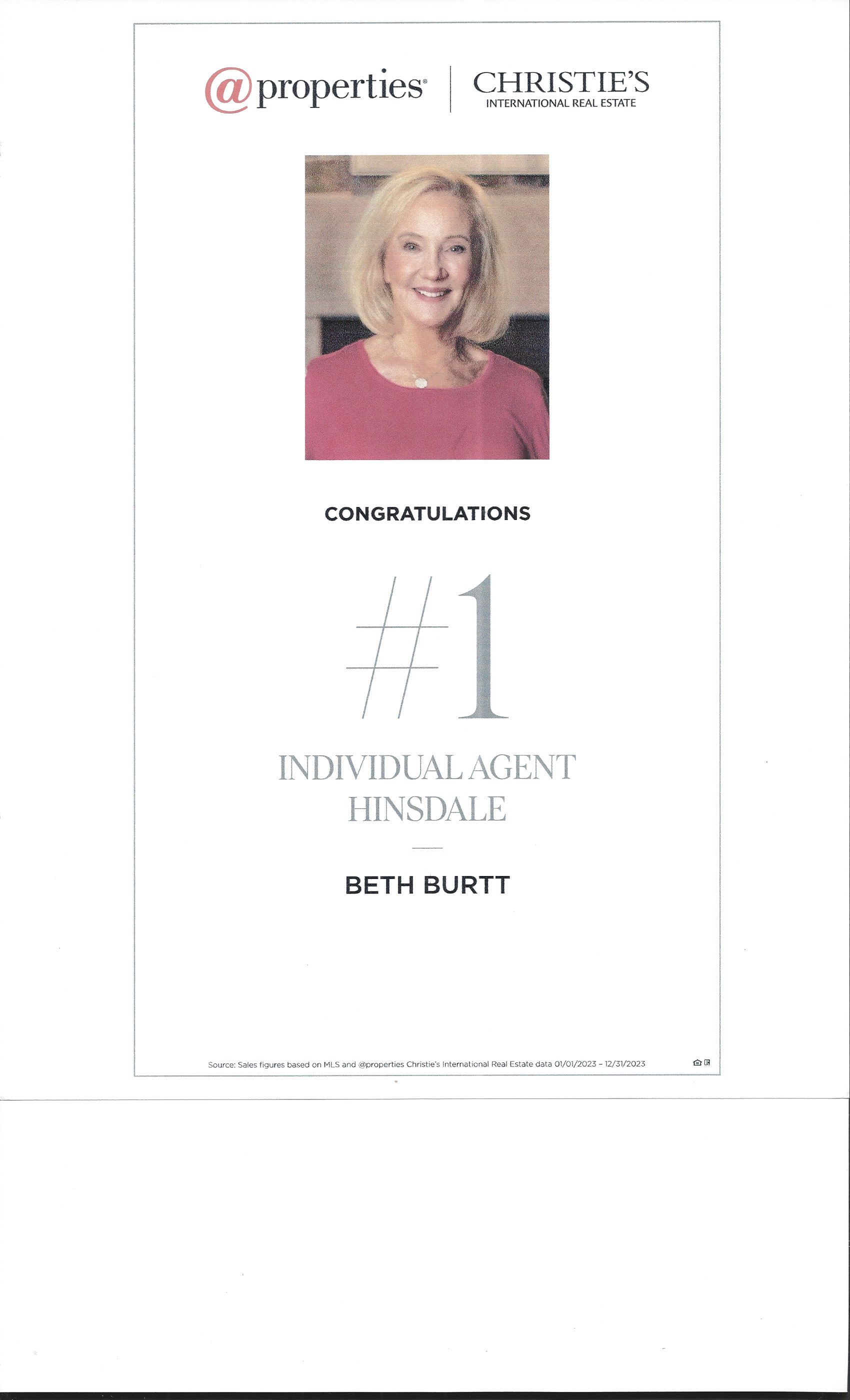 @properties® | CHRISTIE'S INTERNATIONAL REAL ESTATE

CONGRATULATIONS

#1

INDIVIDUAL AGENT
HINSDALE

BETH BURTT

Source: Sales figures based on MLS and @properties Christie's International Real Estate data 01/01/2023 - 12/31/2023